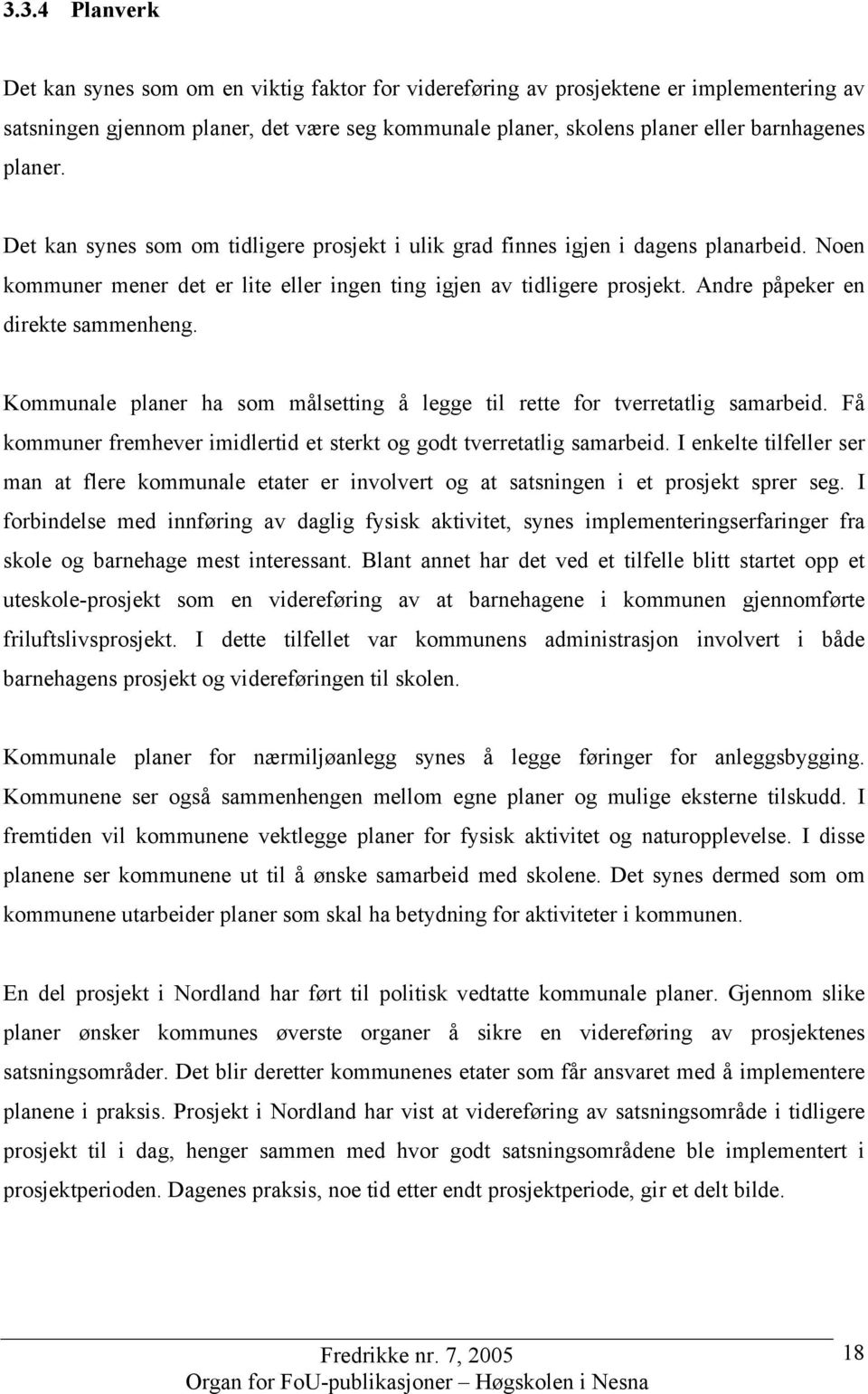 3.3.4 Planverk

Det kan synes som om en viktig faktor for videreføring av prosjektene er implementering av satsningen gjennom planer, det være seg kommunale planer, skolens planer eller barnhagenes planer.

Det kan synes som om tidligere prosjekt i ulik grad finnes igjen i dagens planarbeid. Noen kommuner mener det er lite eller ingen ting igjen av tidligere prosjekt. Andre påpeker en direkte sammenheng.

Kommunale planer ha som målsetting å legge til rette for tverretatlig samarbeid. Få kommuner fremhever imidlertid et sterkt og godt tverretatlig samarbeid. I enkelte tilfeller ser man at flere kommunale etater er involvert og at satsningen i et prosjekt sprer seg. I forbindelse med innføring av daglig fysisk aktivitet, synes implementeringserfaringer fra skole og barnehage mest interessant. Blant annet har det ved et tilfelle blitt startet opp et uteskole-prosjekt som en videreføring av at barnehagene i kommunen gjennomførte friluftslivsprosjekt. I dette tilfellet var kommunens administrasjon involvert i både barnehagens prosjekt og videreføringen til skolen.

Kommunale planer for nærmiljøanlegg synes å legge føringer for anleggsbygging. Kommunene ser også sammenhengen mellom egne planer og mulige eksterne tilskudd. I fremtiden vil kommunene vektlegge planer for fysisk aktivitet og naturopplevelse. I disse planene ser kommunene ut til å ønske samarbeid med skolene. Det synes dermed som om kommunene utarbeider planer som skal ha betydning for aktiviteter i kommunen.

En del prosjekt i Nordland har ført til politisk vedtatte kommunale planer. Gjennom slike planer ønsker kommunes øverste organer å sikre en videreføring av prosjektenes satsningsområder. Det blir deretter kommunenes etater som får ansvaret med å implementere planene i praksis. Prosjekt i Nordland har vist at videreføring av satsningsområde i tidligere prosjekt til i dag, henger sammen med hvor godt satsningsområdene ble implementert i prosjektperioden. Dagenes praksis, noe tid etter endt prosjektperiode, gir et delt bilde.

Fredrikke nr. 7, 2005
Organ for FoU-publikasjoner – Høgskolen i Nesna

18